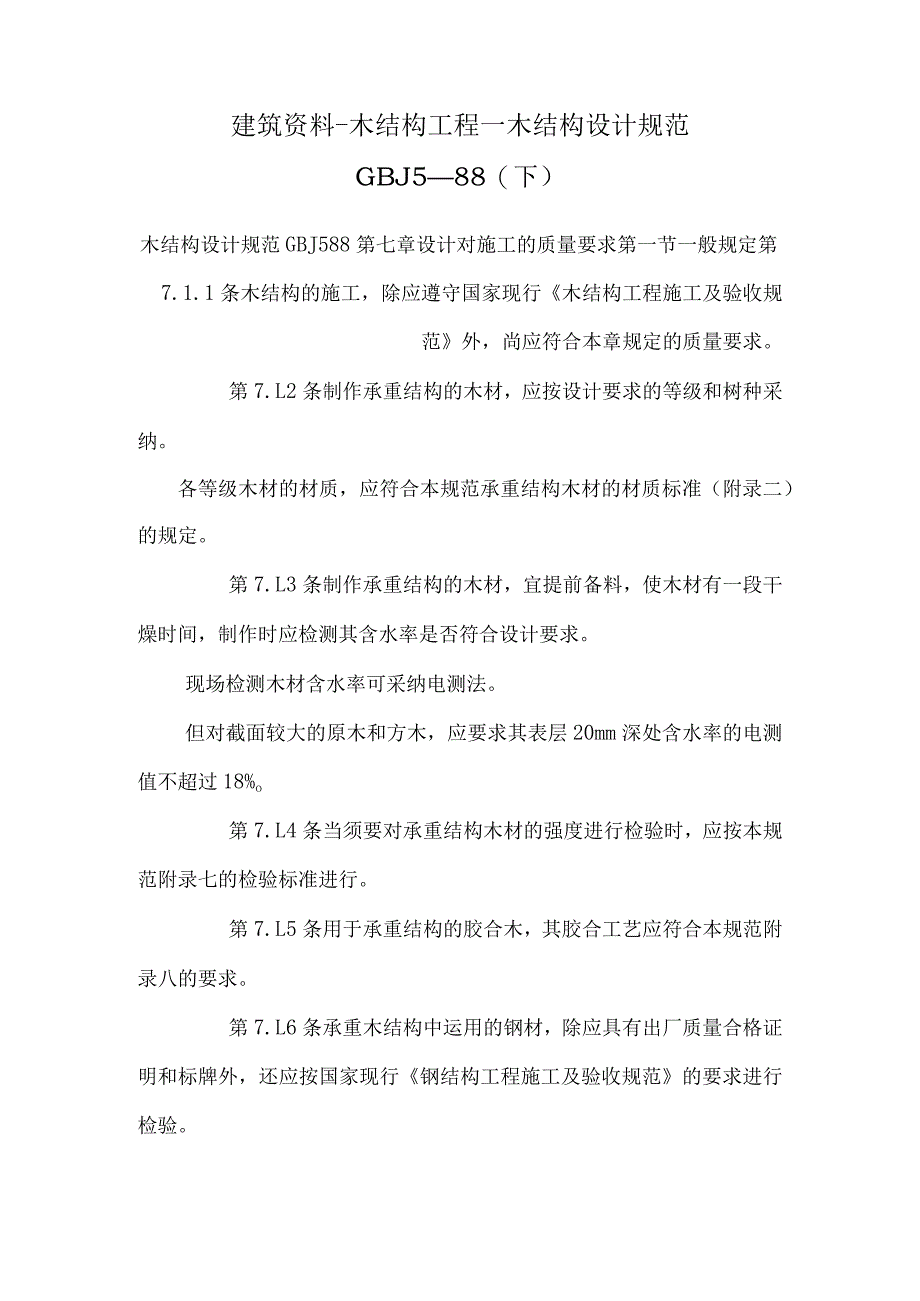 建筑资料-木结构工程一木结构设计规范

GBJ5—88（下）

木结构设计规范GBJ588第七章设计对施工的质量要求第一节一般规定第7.1.1条木结构的施工，除应遵守国家现行《木结构工程施工及验收规范》外，尚应符合本章规定的质量要求。

第7.L2条制作承重结构的木材，应按设计要求的等级和树种采纳。

各等级木材的材质，应符合本规范承重结构木材的材质标准（附录二）的规定。

第7.L3条制作承重结构的木材，宜提前备料，使木材有一段干燥时间，制作时应检测其含水率是否符合设计要求。

现场检测木材含水率可采纳电测法。

但对截面较大的原木和方木，应要求其表层20mm深处含水率的电测值不超过18%o

第7.L4条当须要对承重结构木材的强度进行检验时，应按本规范附录七的检验标准进行。

第7.L5条用于承重结构的胶合木，其胶合工艺应符合本规范附录八的要求。

第7.L6条承重木结构中运用的钢材，除应具有出厂质量合格证明和标牌外，还应按国家现行《钢结构工程施工及验收规范》的要求进行检验。